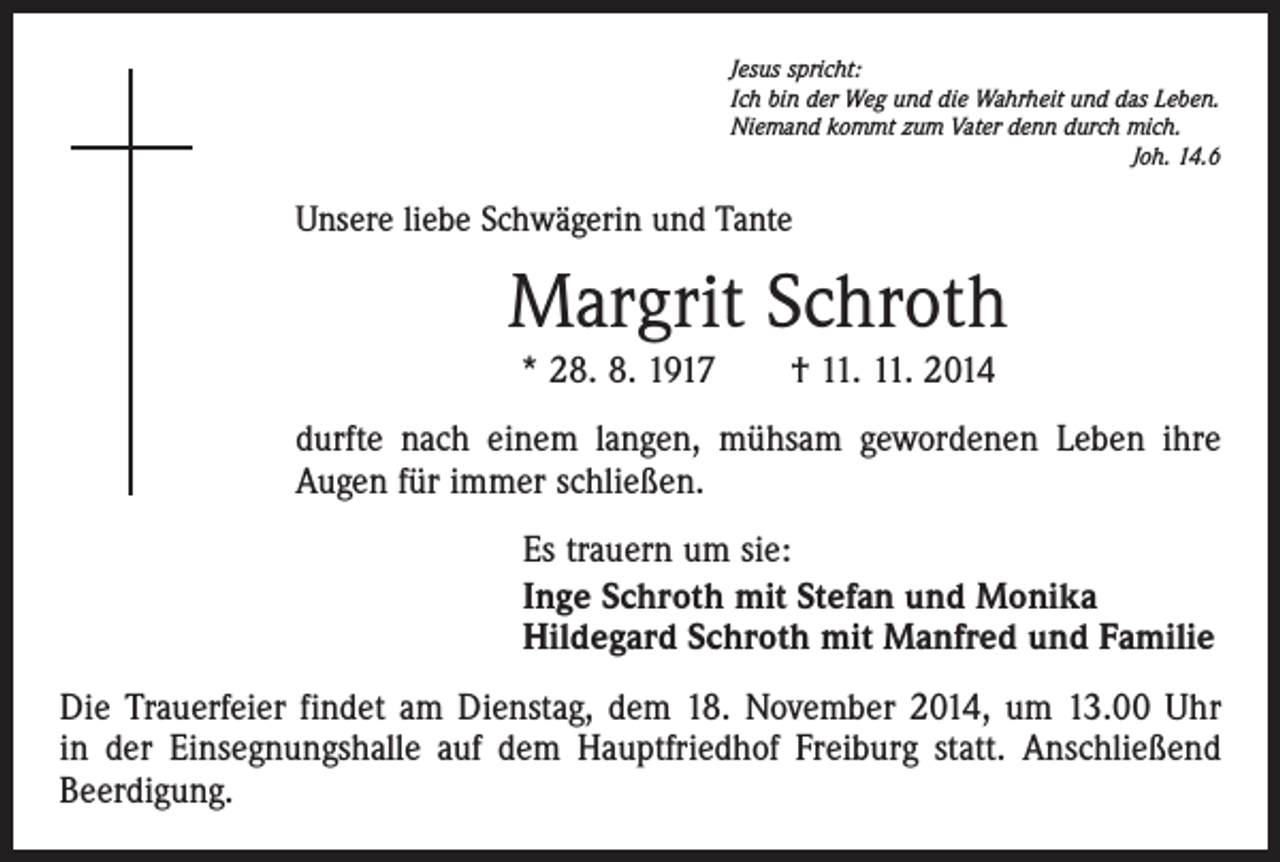 Jesus spricht:
Ich bin der Weg und die Wahrheit und das Leben.
Niemand kommt zum Vater denn durch mich.
Joh. 14.6

Unsere liebe Schwägerin und Tante

Margrit Schroth

* 28. 8. 1917 † 11. 11. 2014

durfte nach einem langen, mühsam gewordenen Leben ihre Augen für immer schließen.

Es trauern um sie:
Inge Schroth mit Stefan und Monika
Hildegard Schroth mit Manfred und Familie

Die Trauerfeier findet am Dienstag, dem 18. November 2014, um 13.00 Uhr in der Einsegnungshalle auf dem Hauptfriedhof Freiburg statt. Anschließend Beerdigung.